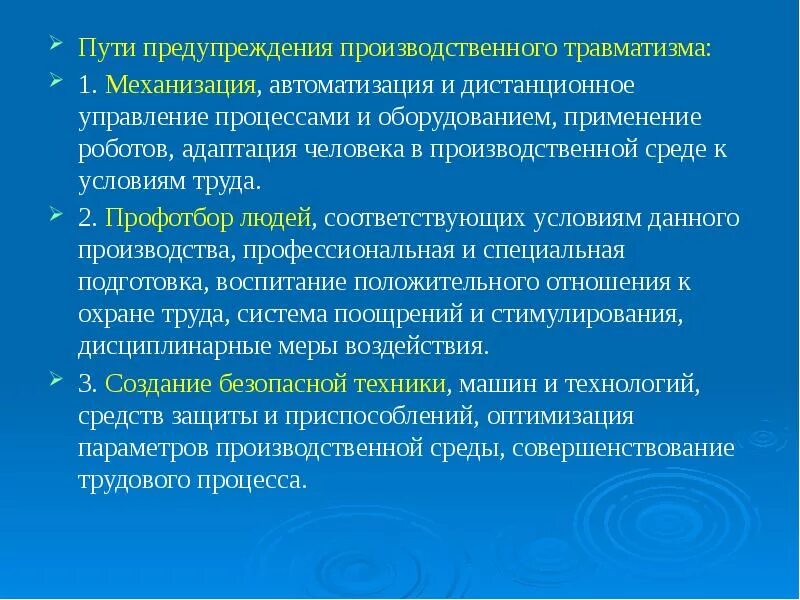 Пути предупреждения производственного травматизма:

1. Механизация, автоматизация и дистанционное управление процессами и оборудованием, применение роботов, адаптация человека в производственной среде к условиям труда.

2. Профотбор людей, соответствующих условиям данного производства, профессиональная и специальная подготовка, воспитание положительного отношения к охране труда, система поощрений и стимулирования, дисциплинарные меры воздействия.

3. Создание безопасной техники, машин и технологий, средств защиты и приспособлений, оптимизация параметров производственной среды, совершенствование трудового процесса.